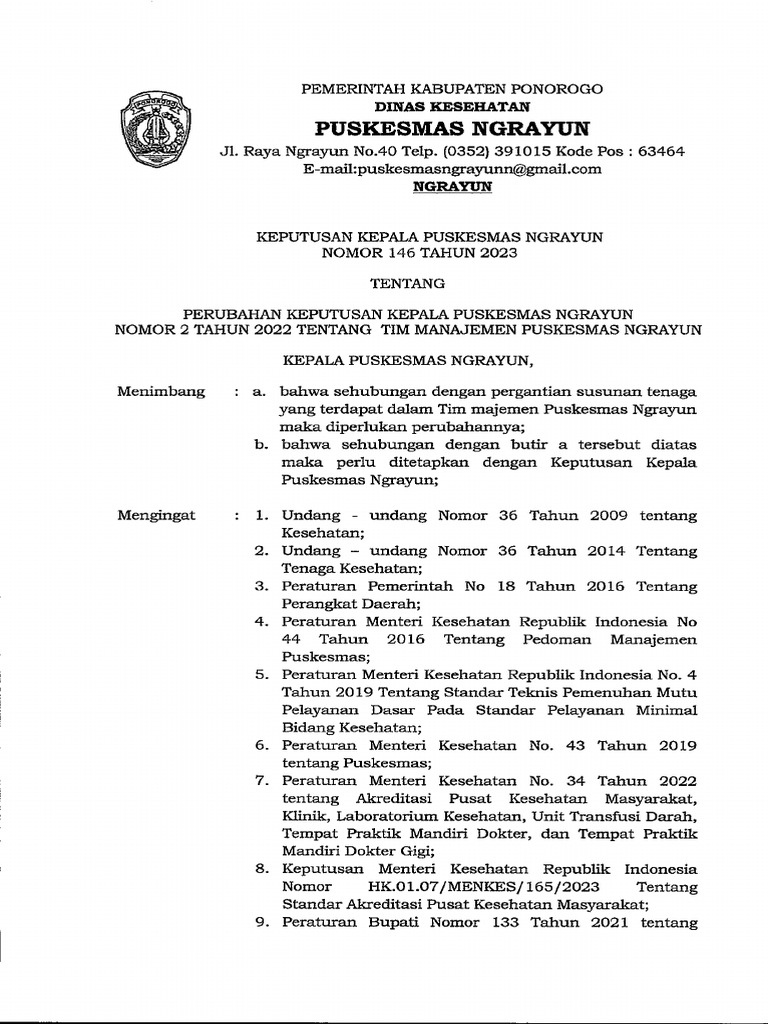 PEMERINTAH KABUPATEN PONOROGO
DINAS KESEHATAN
PUSKESMAS NGRAYUN
Jl. Raya Ngrayun No.40 Telp. (0352) 391015 Kode Pos : 63464
E-mail:puskesmasngrayunn@gmail.com
NGRAYUN

KEPUTUSAN KEPALA PUSKESMAS NGRAYUN
NOMOR 146 TAHUN 2023

TENTANG

PERUBAHAN KEPUTUSAN KEPALA PUSKESMAS NGRAYUN
NOMOR 2 TAHUN 2022 TENTANG TIM MANAJEMEN PUSKESMAS NGRAYUN

KEPALA PUSKESMAS NGRAYUN,

Menimbang : a. bahwa sehubungan dengan pergantian susunan tenaga yang terdapat dalam Tim majemen Puskesmas Ngrayun maka diperlukan perubahannya;
b. bahwa sehubungan dengan butir a tersebut diatas maka perlu ditetapkan dengan Keputusan Kepala Puskesmas Ngrayun;

Mengingat : 1. Undang - undang Nomor 36 Tahun 2009 tentang Kesehatan;
2. Undang – undang Nomor 36 Tahun 2014 Tentang Tenaga Kesehatan;
3. Peraturan Pemerintah No 18 Tahun 2016 Tentang Perangkat Daerah;
4. Peraturan Menteri Kesehatan Republik Indonesia No 44 Tahun 2016 Tentang Pedoman Manajemen Puskesmas;
5. Peraturan Menteri Kesehatan Republik Indonesia No. 4 Tahun 2019 Tentang Standar Teknis Pemenuhan Mutu Pelayanan Dasar Pada Standar Pelayanan Minimal Bidang Kesehatan;
6. Peraturan Menteri Kesehatan No. 43 Tahun 2019 tentang Puskesmas;
7. Peraturan Menteri Kesehatan No. 34 Tahun 2022 tentang Akreditasi Pusat Kesehatan Masyarakat, Klinik, Laboratorium Kesehatan, Unit Transfusi Darah, Tempat Praktik Mandiri Dokter, dan Tempat Praktik Mandiri Dokter Gigi;
8. Keputusan Menteri Kesehatan Republik Indonesia Nomor HK.01.07/MENKES/165/2023 Tentang Standar Akreditasi Pusat Kesehatan Masyarakat;
9. Peraturan Bupati Nomor 133 Tahun 2021 tentang